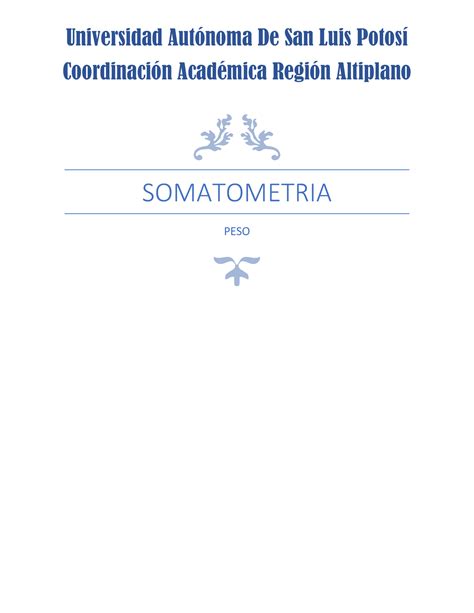 Universidad Autónoma De San Luis Potosí
Coordinación Académica Región Altiplano

SOMATOMETRIA

PESO